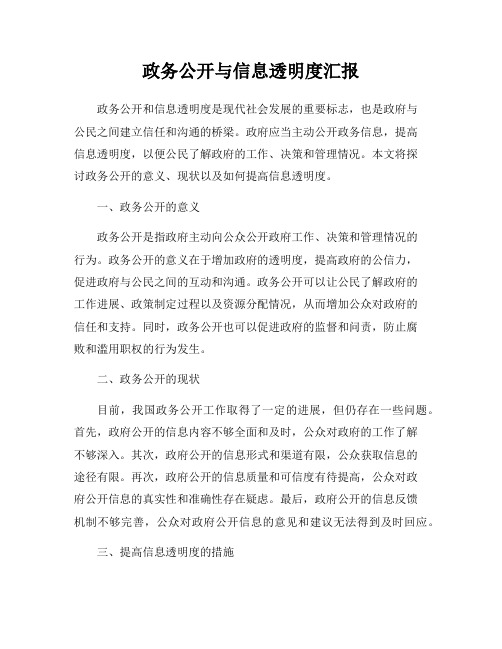 政务公开与信息透明度汇报

政务公开和信息透明度是现代社会发展的重要标志，也是政府与公民之间建立信任和沟通的桥梁。政府应当主动公开政务信息，提高信息透明度，以便公民了解政府的工作、决策和管理情况。本文将探讨政务公开的意义、现状以及如何提高信息透明度。

一、政务公开的意义

政务公开是指政府主动向公众公开政府工作、决策和管理情况的行为。政务公开的意义在于增加政府的透明度，提高政府的公信力，促进政府与公民之间的互动和沟通。政务公开可以让公民了解政府的工作进展、政策制定过程以及资源分配情况，从而增加公众对政府的信任和支持。同时，政务公开也可以促进政府的监督和问责，防止腐败和滥用职权的行为发生。

二、政务公开的现状

目前，我国政务公开工作取得了一定的进展，但仍存在一些问题。首先，政府公开的信息内容不够全面和及时，公众对政府的工作了解不够深入。其次，政府公开的信息形式和渠道有限，公众获取信息的途径有限。再次，政府公开的信息质量和可信度有待提高，公众对政府公开信息的真实性和准确性存在疑虑。最后，政府公开的信息反馈机制不够完善，公众对政府公开信息的意见和建议无法得到及时回应。

三、提高信息透明度的措施